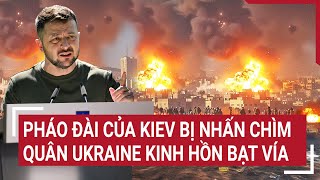 PHÁO ĐÀI CỦA KIEV BỊ NHẤN CHÌM
QUÂN UKRAINE KINH HỒN BẠT VÍA